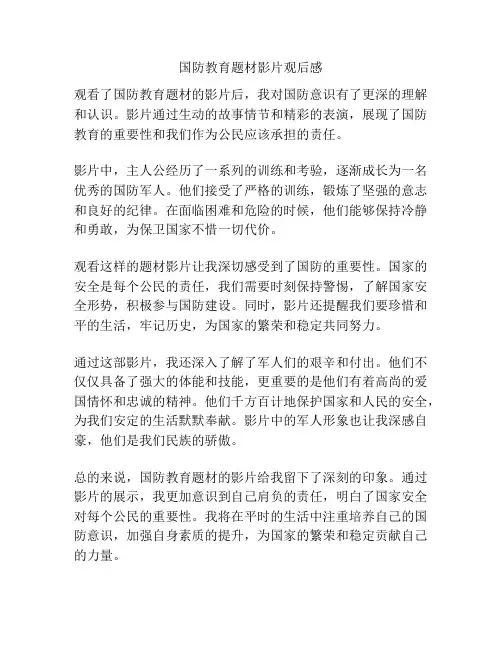 国防教育题材影片观后感

观看了国防教育题材的影片后，我对国防意识有了更深的理解和认识。影片通过生动的故事情节和精彩的表演，展现了国防教育的重要性和我们作为公民应该承担的责任。

影片中，主人公经历了一系列的训练和考验，逐渐成长为一名优秀的国防军人。他们接受了严格的训练，锻炼了坚强的意志和良好的纪律。在面临困难和危险的时候，他们能够保持冷静和勇敢，为保卫国家不惜一切代价。

观看这样的题材影片让我深切感受到了国防的重要性。国家的安全是每个公民的责任，我们需要时刻保持警惕，了解国家安全形势，积极参与国防建设。同时，影片还提醒我们要珍惜和平的生活，牢记历史，为国家的繁荣和稳定共同努力。

通过这部影片，我还深入了解了军人们的艰辛和付出。他们不仅仅具备了强大的体能和技能，更重要的是他们有着高尚的爱国情怀和忠诚的精神。他们千方百计地保护国家和人民的安全，为我们安定的生活默默奉献。影片中的军人形象也让我深感自豪，他们是我们民族的骄傲。

总的来说，国防教育题材的影片给我留下了深刻的印象。通过影片的展示，我更加意识到自己肩负的责任，明白了国家安全对每个公民的重要性。我将在平时的生活中注重培养自己的国防意识，加强自身素质的提升，为国家的繁荣和稳定贡献自己的力量。